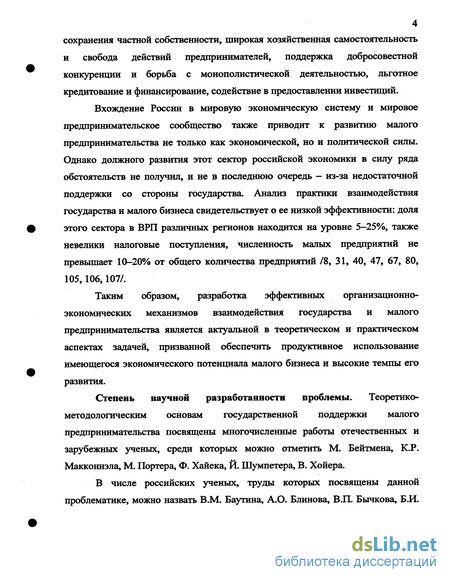 4

сохранения частной собственности, широкая хозяйственная самостоятельность и свобода действий предпринимателей, поддержка добросовестной конкуренции и борьба с монополистической деятельностью, льготное кредитование и финансирование, содействие в предоставлении инвестиций.

Вхождение России в мировую экономическую систему и мировое предпринимательское сообщество также приводит к развитию малого предпринимательства не только как экономической, но и политической силы. Однако должного развития этот сектор российской экономики в силу ряда обстоятельств не получил, и не в последнюю очередь – из-за недостаточной поддержки со стороны государства. Анализ практики взаимодействия государства и малого бизнеса свидетельствует о ее низкой эффективности: доля этого сектора в ВРП различных регионов находится на уровне 5–25%, также невелики налоговые поступления, численность малых предприятий не превышает 10–20% от общего количества предприятий /8, 31, 40, 47, 67, 80, 105, 106, 107/.

Таким образом, разработка эффективных организационно-экономических механизмов взаимодействия государства и малого предпринимательства является актуальной в теоретическом и практическом аспектах задачей, призванной обеспечить продуктивное использование имеющегося экономического потенциала малого бизнеса и высокие темпы его развития.

Степень научной разработанности проблемы. Теоретико-методологическим основам государственной поддержки малого предпринимательства посвящены многочисленные работы отечественных и зарубежных ученых, среди которых можно отметить М. Бейтмена, К.Р. Макконнэла, М. Портера, Ф. Хайека, Й. Шумпетера, В. Хойера.

В числе российских ученых, труды которых посвящены данной проблематике, можно назвать В.М. Баутина, А.О. Блинова, В.П. Бычкова, Б.И.

dsLib.net
библиотека диссертаций